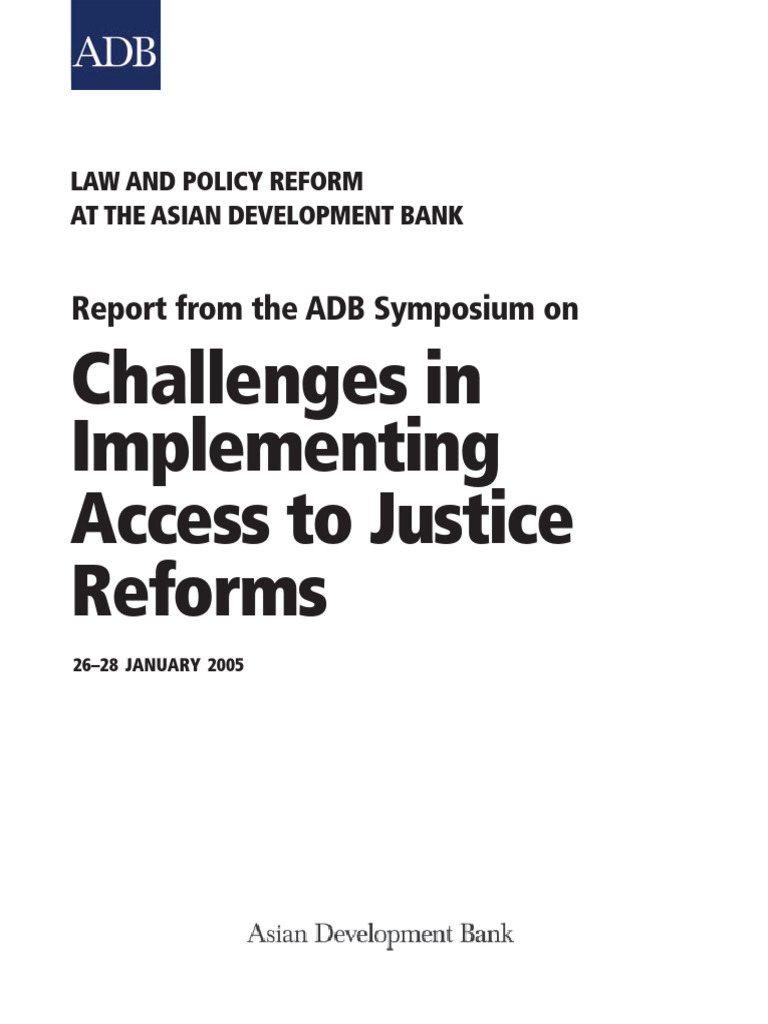 ADB

LAW AND POLICY REFORM
AT THE ASIAN DEVELOPMENT BANK

Report from the ADB Symposium on

Challenges in Implementing Access to Justice Reforms

26–28 JANUARY 2005

Asian Development Bank